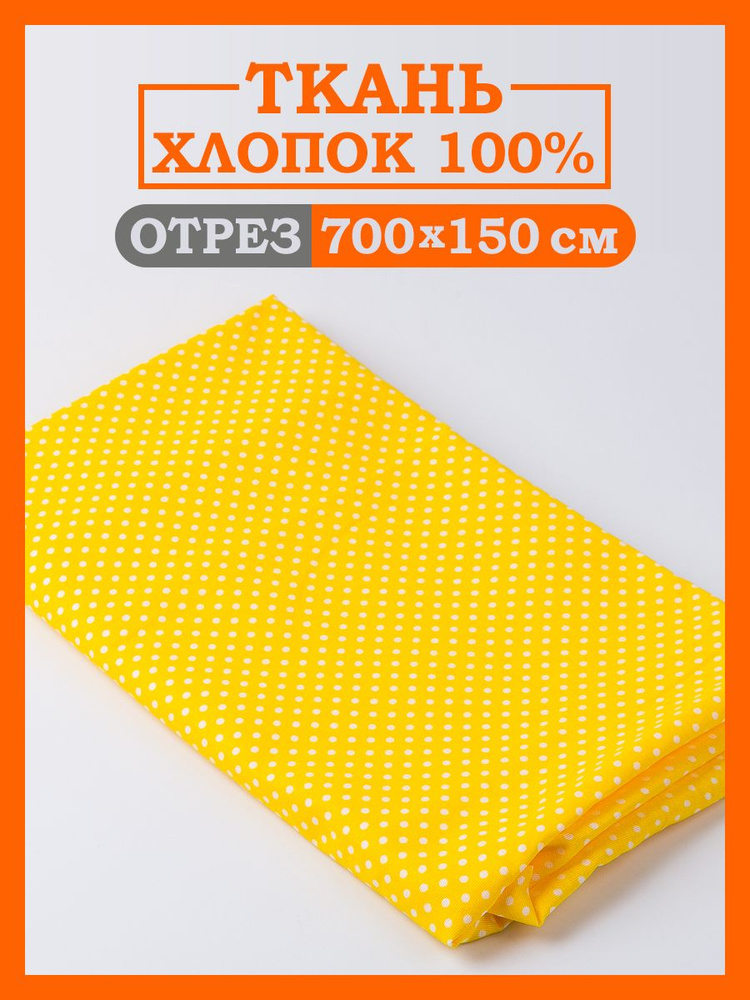 ТКАНЬ
ХЛОПОК 100%

ОТРЕЗ 700х150 см